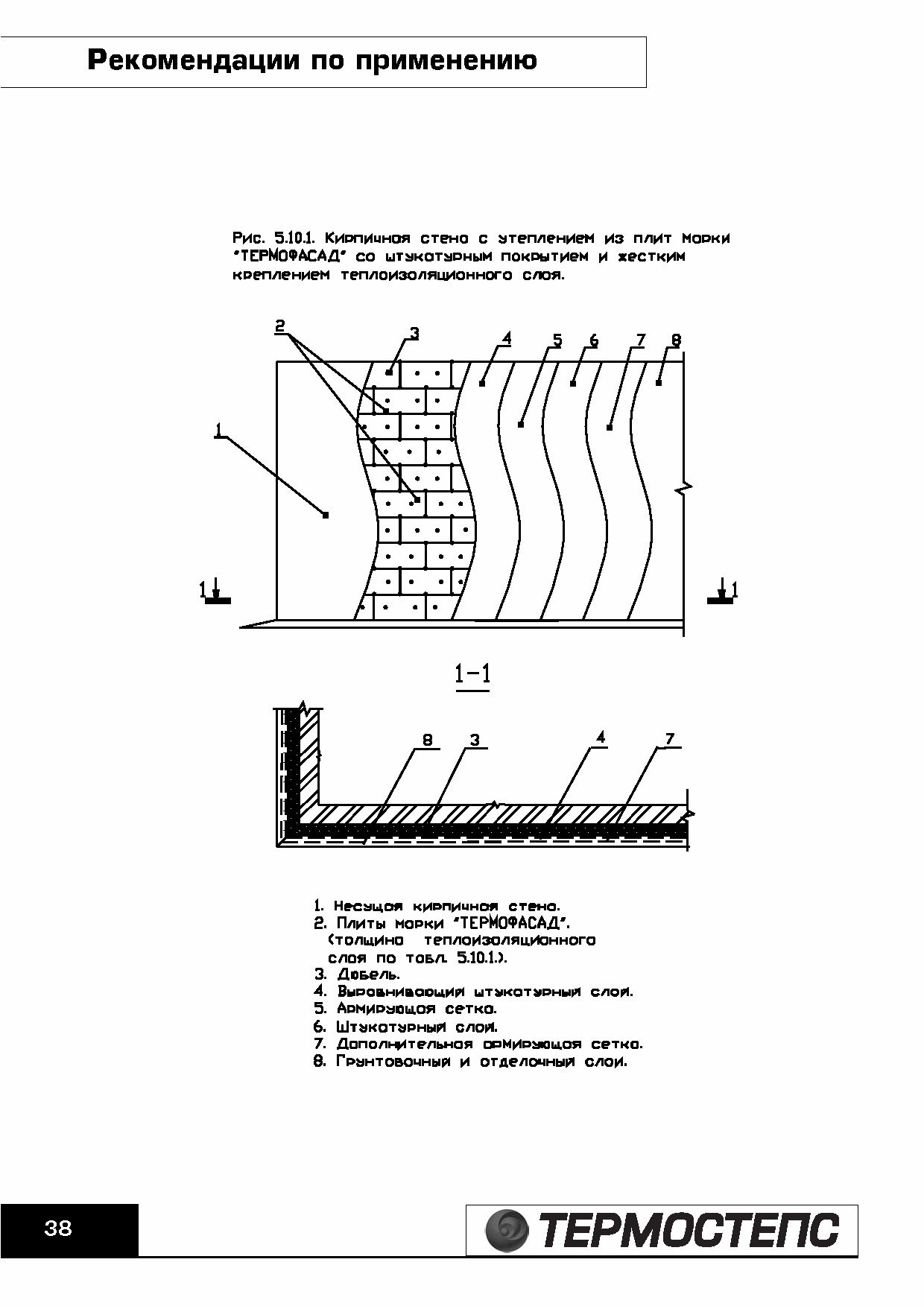 Рекомендации по применению

Рис. 5.10.1. Кирпичная стена с утеплением из плит марки "ТЕРМОФАСАД" со штукатурным покрытием и жестким креплением теплоизоляционного слоя.

2
3
4
5
6
7
8
1
1
1

1-1

8
3
4
7

1. Несущая кирпичная стена.
2. Плиты марки "ТЕРМОФАСАД". (толщина теплоизоляционного слоя по табл. 5.10.1.).
3. Дюбель.
4. Выравнивающий штукатурный слой.
5. Армирующая сетка.
6. Штукатурный слой.
7. Дополнительная армирующая сетка.
8. Грунтовочный и отделочный слои.

38

ТЕРМОСТЕПС